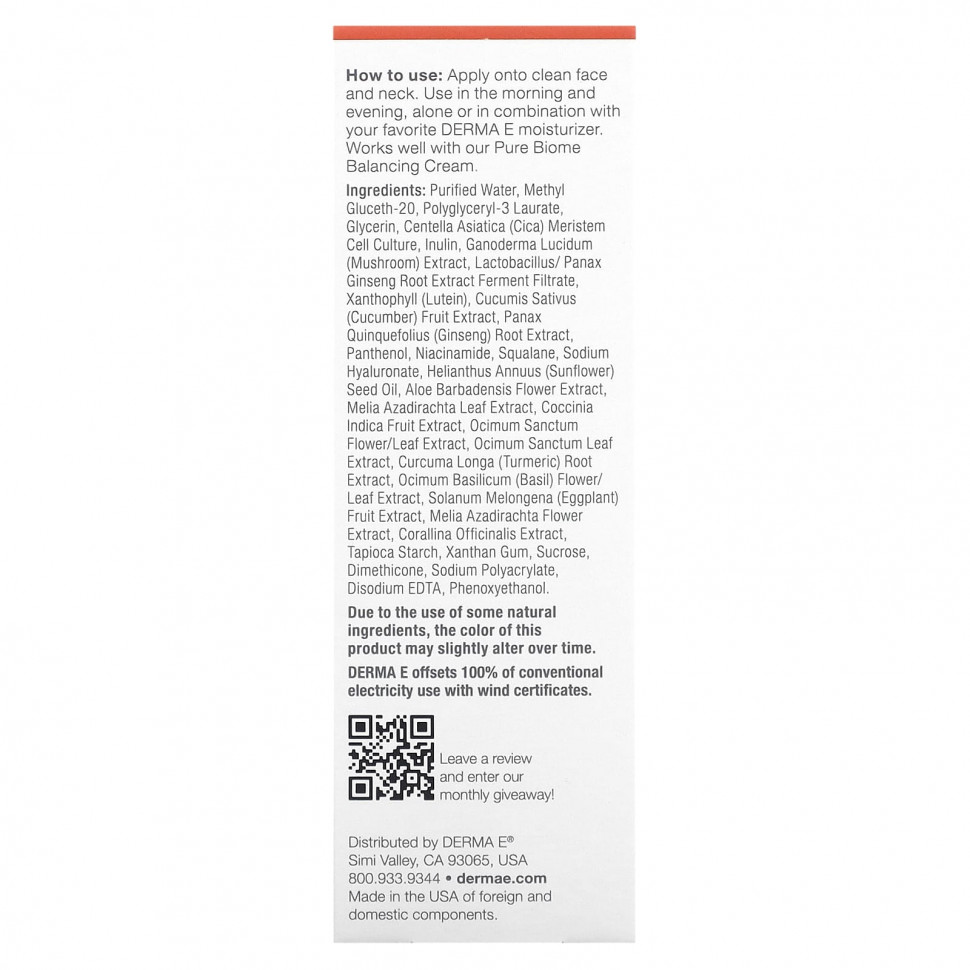 How to use: Apply onto clean face and neck. Use in the morning and evening, alone or in combination with your favorite DERMA E moisturizer. Works well with our Pure Biome Balancing Cream.

Ingredients: Purified Water, Methyl Gluceth-20, Polyglyceryl-3 Laurate, Glycerin, Centella Asiatica (Cica) Meristem Cell Culture, Inulin, Ganoderma Lucidum (Mushroom) Extract, Lactobacillus/ Panax Ginseng Root Extract Ferment Filtrate, Xanthophyll (Lutein), Cucumis Sativus (Cucumber) Fruit Extract, Panax Quinquefolius (Ginseng) Root Extract, Panthenol, Niacinamide, Squalane, Sodium Hyaluronate, Helianthus Annuus (Sunflower) Seed Oil, Aloe Barbadensis Flower Extract, Melia Azadirachta Leaf Extract, Coccinia Indica Fruit Extract, Ocimum Sanctum Flower/Leaf Extract, Ocimum Sanctum Leaf Extract, Curcuma Longa (Turmeric) Root Extract, Ocimum Basilicum (Basil) Flower/ Leaf Extract, Solanum Melongena (Eggplant) Fruit Extract, Melia Azadirachta Flower Extract, Corallina Officinalis Extract, Tapioca Starch, Xanthan Gum, Sucrose, Dimethicone, Sodium Polyacrylate, Disodium EDTA, Phenoxyethanol.

Due to the use of some natural ingredients, the color of this product may slightly alter over time.

DERMA E offsets 100% of conventional electricity use with wind certificates.

Leave a review and enter our monthly giveaway!

Distributed by DERMA E®
Simi Valley, CA 93065, USA
800.933.9344 • dermae.com
Made in the USA of foreign and domestic components.